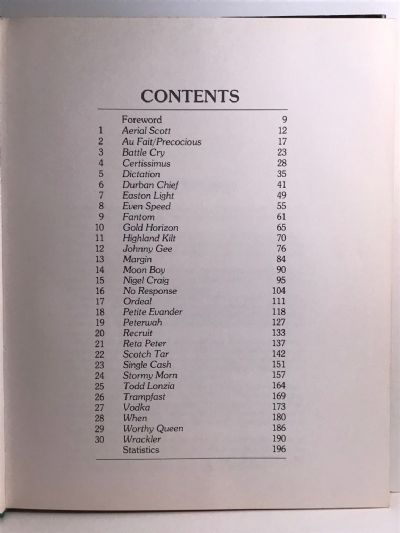 CONTENTS

| | | |
|---|---|---|
| | Foreword | 9 |
| 1 | Aerial Scott | 12 |
| 2 | Au Fait/Precocious | 17 |
| 3 | Battle Cry | 23 |
| 4 | Certissimus | 28 |
| 5 | Dictation | 35 |
| 6 | Durban Chief | 41 |
| 7 | Easton Light | 49 |
| 8 | Even Speed | 55 |
| 9 | Fantom | 61 |
| 10 | Gold Horizon | 65 |
| 11 | Highland Kilt | 70 |
| 12 | Johnny Gee | 76 |
| 13 | Margin | 84 |
| 14 | Moon Boy | 90 |
| 15 | Nigel Craig | 95 |
| 16 | No Response | 104 |
| 17 | Ordeal | 111 |
| 18 | Petite Evander | 118 |
| 19 | Peterwah | 127 |
| 20 | Recruit | 133 |
| 21 | Reta Peter | 137 |
| 22 | Scotch Tar | 142 |
| 23 | Single Cash | 151 |
| 24 | Stormy Morn | 157 |
| 25 | Todd Lonzia | 164 |
| 26 | Trampfast | 169 |
| 27 | Vodka | 173 |
| 28 | When | 180 |
| 29 | Worthy Queen | 186 |
| 30 | Wrackler | 190 |
| | Statistics | 196 |